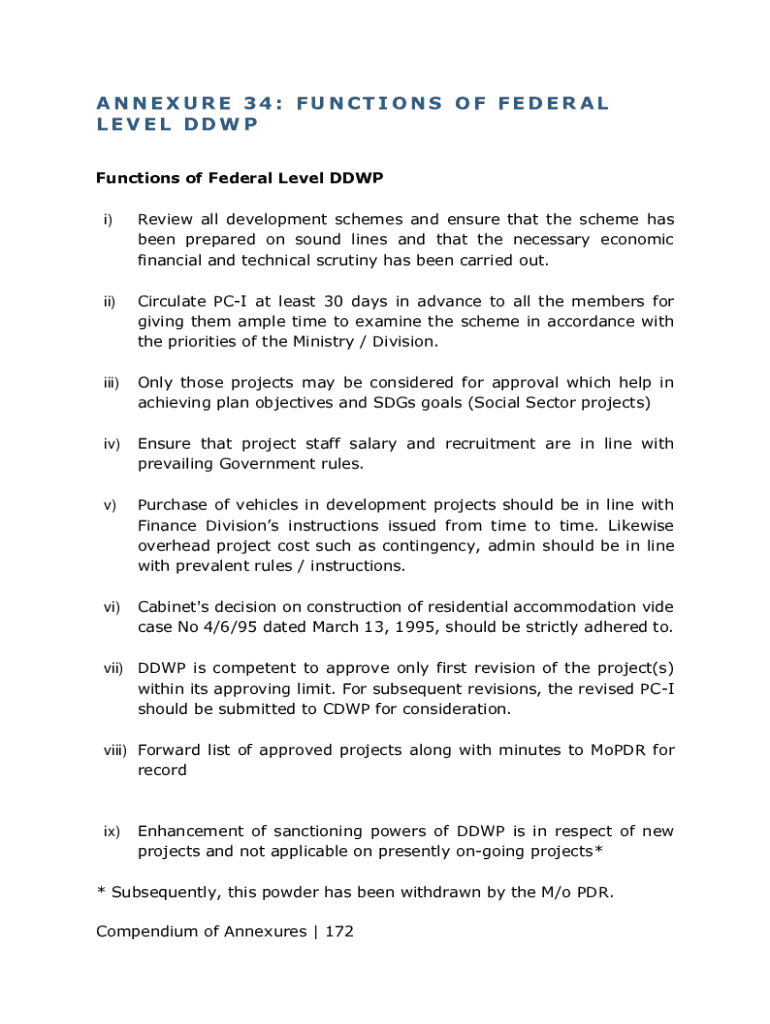 ANNEXURE 34: FUNCTIONS OF FEDERAL LEVEL DDWP

Functions of Federal Level DDWP

i) Review all development schemes and ensure that the scheme has been prepared on sound lines and that the necessary economic financial and technical scrutiny has been carried out.

ii) Circulate PC-I at least 30 days in advance to all the members for giving them ample time to examine the scheme in accordance with the priorities of the Ministry / Division.

iii) Only those projects may be considered for approval which help in achieving plan objectives and SDGs goals (Social Sector projects)

iv) Ensure that project staff salary and recruitment are in line with prevailing Government rules.

v) Purchase of vehicles in development projects should be in line with Finance Division's instructions issued from time to time. Likewise overhead project cost such as contingency, admin should be in line with prevalent rules / instructions.

vi) Cabinet's decision on construction of residential accommodation vide case No 4/6/95 dated March 13, 1995, should be strictly adhered to.

vii) DDWP is competent to approve only first revision of the project(s) within its approving limit. For subsequent revisions, the revised PC-I should be submitted to CDWP for consideration.

viii) Forward list of approved projects along with minutes to MoPDR for record

ix) Enhancement of sanctioning powers of DDWP is in respect of new projects and not applicable on presently on-going projects*

* Subsequently, this powder has been withdrawn by the M/o PDR.

Compendium of Annexures | 172